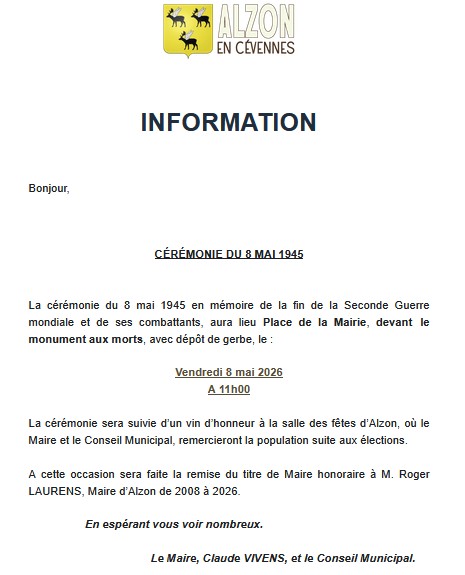 ALZON
EN CÉVENNES

INFORMATION

Bonjour,

CÉRÉMONIE DU 8 MAI 1945

La cérémonie du 8 mai 1945 en mémoire de la fin de la Seconde Guerre mondiale et de ses combattants, aura lieu Place de la Mairie, devant le monument aux morts, avec dépôt de gerbe, le :

Vendredi 8 mai 2026
A 11h00

La cérémonie sera suivie d'un vin d'honneur à la salle des fêtes d'Alzon, où le Maire et le Conseil Municipal, remercieront la population suite aux élections.

A cette occasion sera faite la remise du titre de Maire honoraire à M. Roger LAURENS, Maire d'Alzon de 2008 à 2026.

En espérant vous voir nombreux.

Le Maire, Claude VIVENS, et le Conseil Municipal.